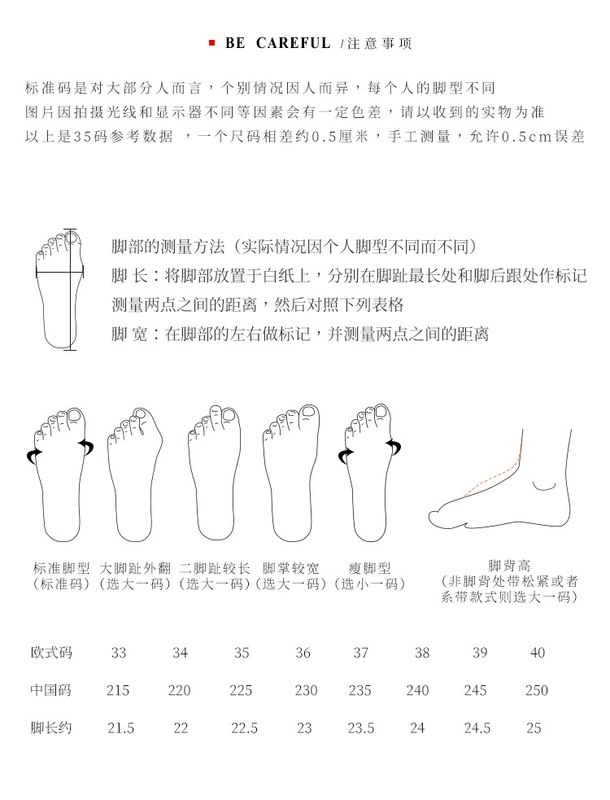 BE CAREFUL /注意事项

标准码是对大部分人而言，个别情况因人而异，每个人的脚型不同
图片因拍摄光线和显示器不同等因素会有一定色差，请以收到的实物为准
以上是35码参考数据 ，一个尺码相差约0.5厘米，手工测量，允许0.5cm误差

脚部的测量方法（实际情况因个人脚型不同而不同）
脚 长：将脚部放置于白纸上，分别在脚趾最长处和脚后跟处作标记
测量两点之间的距离，然后对照下列表格
脚 宽：在脚部的左右做标记，并测量两点之间的距离

标准脚型（标准码）
大脚趾外翻（选大一码）
二脚趾较长（选大一码）
脚掌较宽（选大一码）
瘦脚型（选小一码）
脚背高（非脚背处带松紧或者系带款式则选大一码）

| 欧式码 | 33 | 34 | 35 | 36 | 37 | 38 | 39 | 40 |
|---|---|---|---|---|---|---|---|---|
| 中国码 | 215 | 220 | 225 | 230 | 235 | 240 | 245 | 250 |
| 脚长约 | 21.5 | 22 | 22.5 | 23 | 23.5 | 24 | 24.5 | 25 |